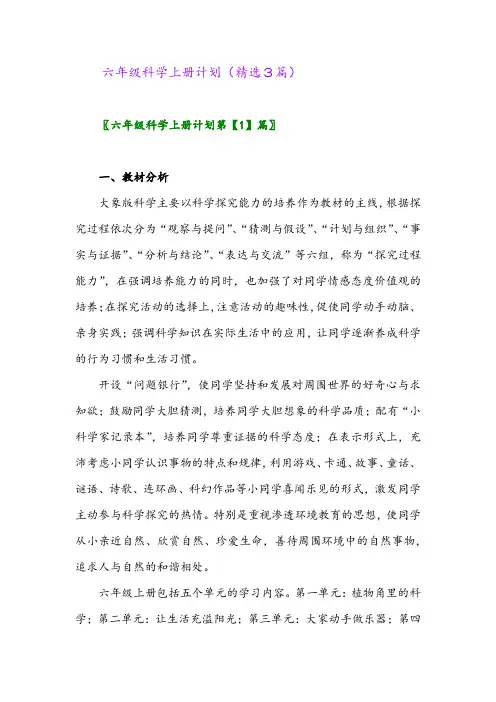 六年级科学上册计划（精选3篇）

〖六年级科学上册计划第【1】篇〗

一、教材分析

大象版科学主要以科学探究能力的培养作为教材的主线，根据探究过程依次分为“观察与提问”、“猜测与假设”、“计划与组织”、“事实与证据”、“分析与结论”、“表达与交流”等六组，称为“探究过程能力”，在强调培养能力的同时，也加强了对同学情感态度价值观的培养；在探究活动的选择上，注意活动的趣味性，促使同学动手动脑、亲身实践；强调科学知识在实际生活中的应用，让同学逐渐养成科学的行为习惯和生活习惯。

开设“问题银行”，使同学坚持和发展对周围世界的好奇心与求知欲；鼓励同学大胆猜测，培养同学大胆想象的科学品质；配有“小科学家记录本”，培养同学尊重证据的科学态度；在表示形式上，充沛考虑小同学认识事物的特点和规律，利用游戏、卡通、故事、童话、谜语、诗歌、连环画、科幻作品等小同学喜闻乐见的形式，激发同学主动参与科学探究的热情。特别是重视渗透环境教育的思想，使同学从小亲近自然、欣赏自然、珍爱生命，善待周围环境中的自然事物，追求人与自然的和谐相处。

六年级上册包括五个单元的学习内容。第一单元：植物角里的科学；第二单元：让生活充溢阳光；第三单元：大家动手做乐器；第四